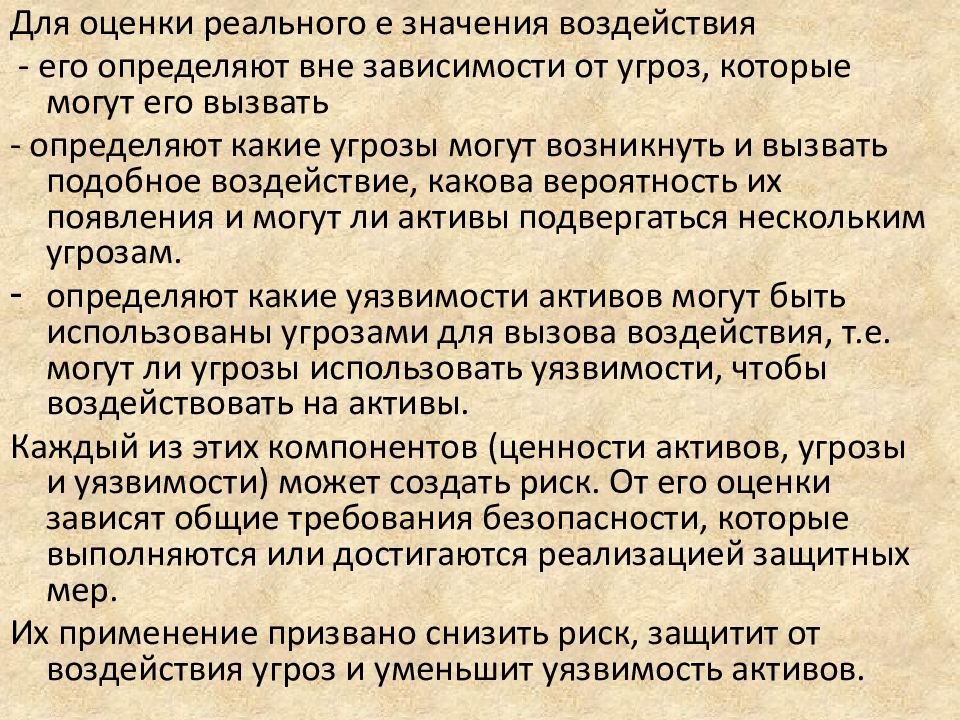 Для оценки реального е значения воздействия

- его определяют вне зависимости от угроз, которые могут его вызвать

- определяют какие угрозы могут возникнуть и вызвать подобное воздействие, какова вероятность их появления и могут ли активы подвергаться нескольким угрозам.

- определяют какие уязвимости активов могут быть использованы угрозами для вызова воздействия, т.е. могут ли угрозы использовать уязвимости, чтобы воздействовать на активы.

Каждый из этих компонентов (ценности активов, угрозы и уязвимости) может создать риск. От его оценки зависят общие требования безопасности, которые выполняются или достигаются реализацией защитных мер.

Их применение призвано снизить риск, защитит от воздействия угроз и уменьшит уязвимость активов.